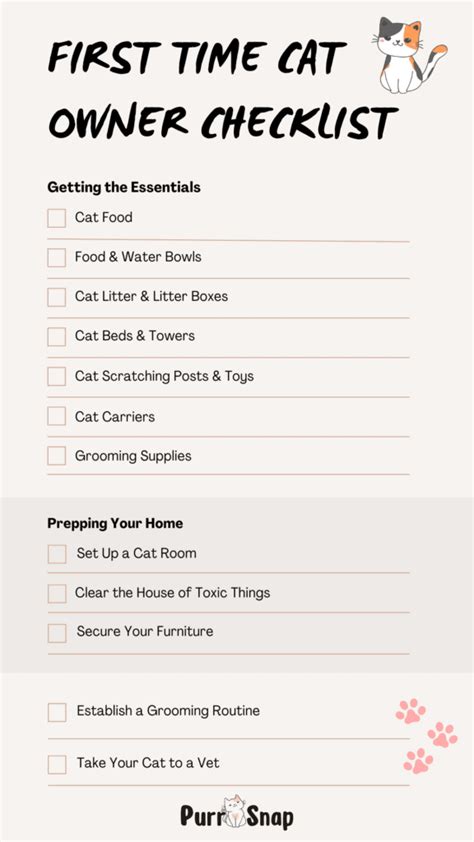 FIRST TIME CAT OWNER CHECKLIST

Getting the Essentials

Cat Food

Food & Water Bowls

Cat Litter & Litter Boxes

Cat Beds & Towers

Cat Scratching Posts & Toys

Cat Carriers

Grooming Supplies

Prepping Your Home

Set Up a Cat Room

Clear the House of Toxic Things

Secure Your Furniture

Establish a Grooming Routine

Take Your Cat to a Vet

Purr Snap